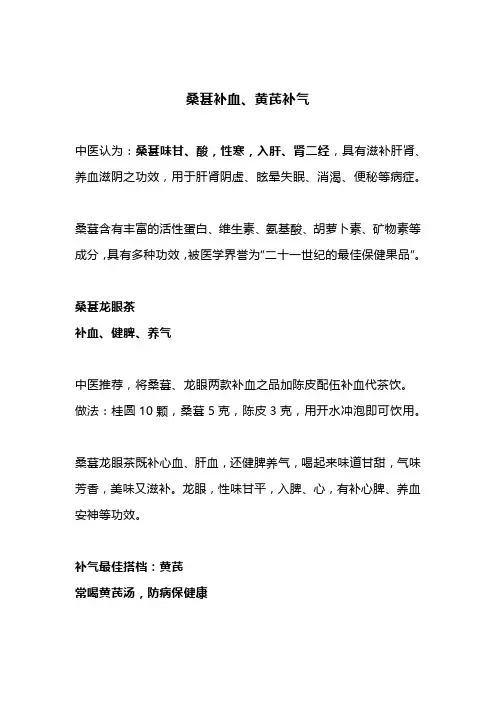 桑葚补血、黄芪补气

中医认为：桑葚味甘、酸，性寒，入肝、肾二经，具有滋补肝肾、养血滋阴之功效，用于肝肾阴虚、眩晕失眠、消渴、便秘等病症。

桑葚含有丰富的活性蛋白、维生素、氨基酸、胡萝卜素、矿物素等成分，具有多种功效，被医学界誉为"二十一世纪的最佳保健果品"。

桑葚龙眼茶
补血、健脾、养气

中医推荐，将桑葚、龙眼两款补血之品加陈皮配伍补血代茶饮。
做法：桂圆 10 颗，桑葚 5 克，陈皮 3 克，用开水冲泡即可饮用。

桑葚龙眼茶既补心血、肝血，还健脾养气，喝起来味道甘甜，气味芳香，美味又滋补。龙眼，性味甘平，入脾、心，有补心脾、养血安神等功效。

补气最佳搭档：黄芪
常喝黄芪汤，防病保健康